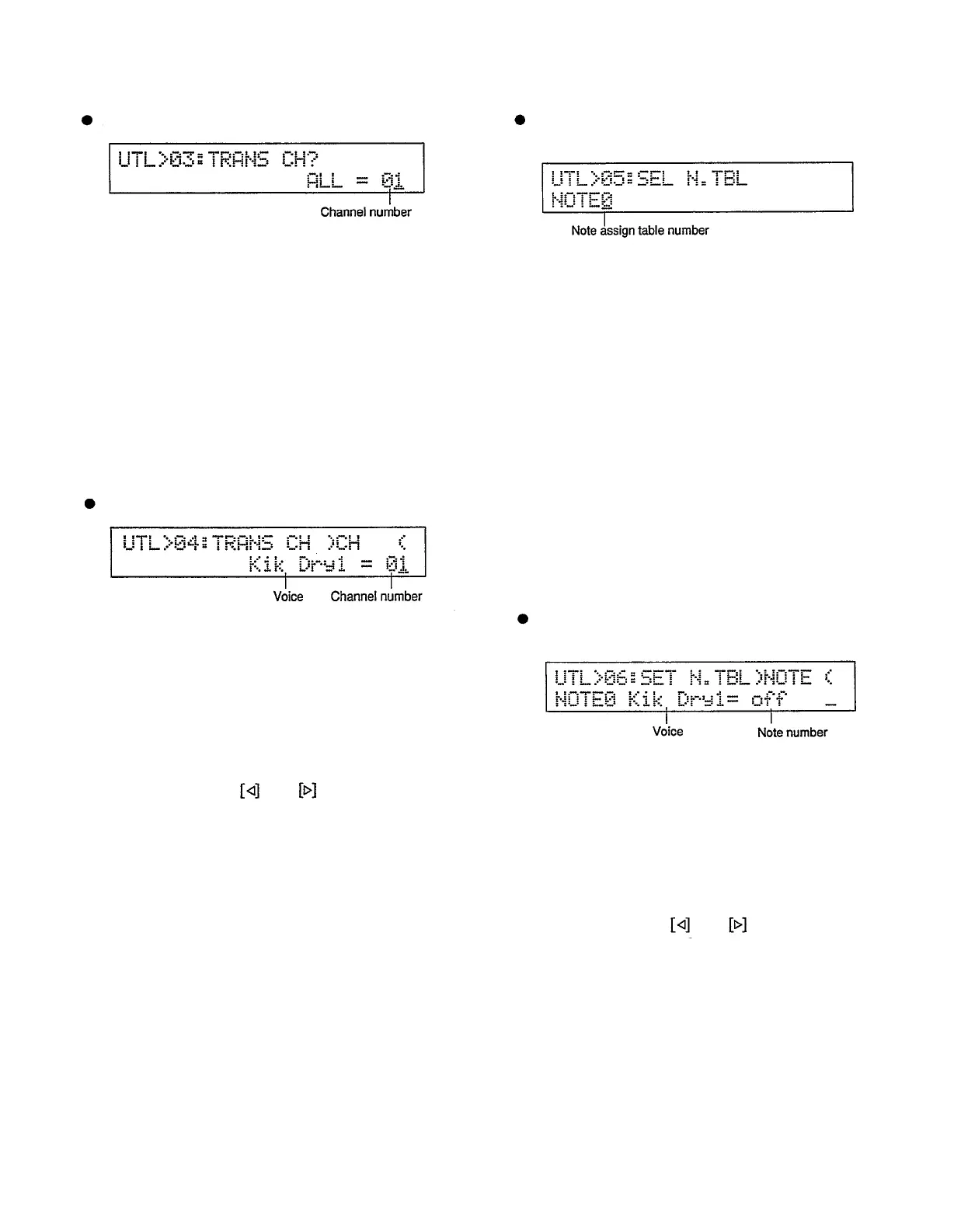 UTL>03:TRANS CH?
ALL = 01

Channel number

UTL>04:TRANS CH >CH <
Kik Dry1 = 01

Voice

Channel number

[◁] [▷]

UTL>05:SEL N.TBL
NOTE0

Note assign table number

UTL>06:SET N.TBL>NOTE <
NOTE0 Kik Dry1= off _

Voice

Note number

[◁] [▷]